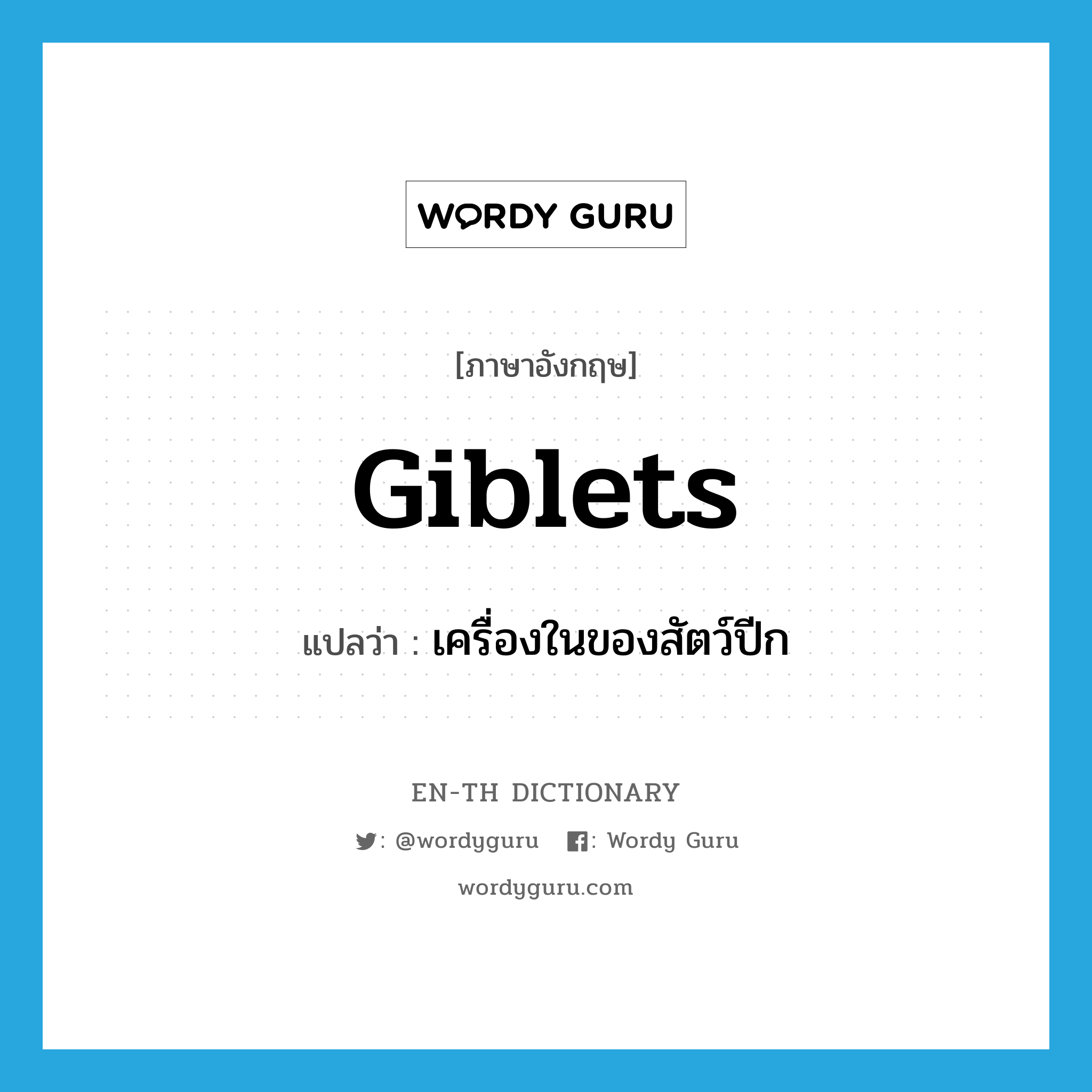 WORDY GURU

[ภาษาอังกฤษ]

Giblets

แปลว่า : เครื่องในของสัตว์ปีก

EN-TH DICTIONARY

: @wordyguru   : Wordy Guru

wordyguru.com